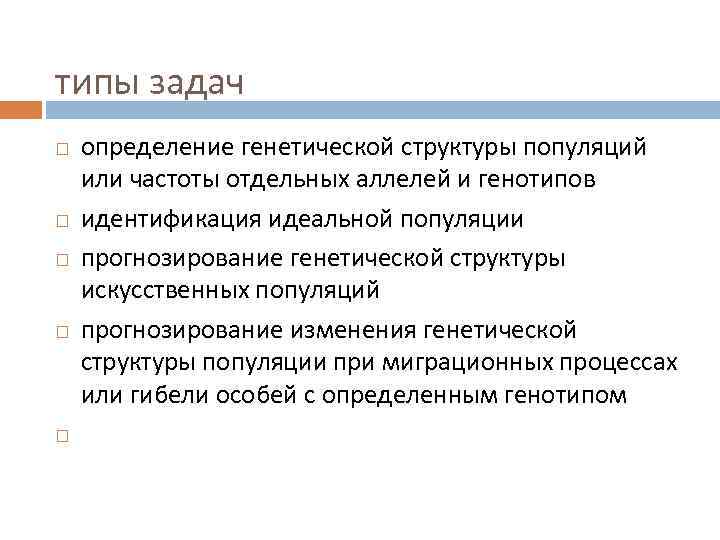 типы задач

□ определение генетической структуры популяций или частоты отдельных аллелей и генотипов

□ идентификация идеальной популяции

□ прогнозирование генетической структуры искусственных популяций

□ прогнозирование изменения генетической структуры популяции при миграционных процессах или гибели особей с определенным генотипом

□